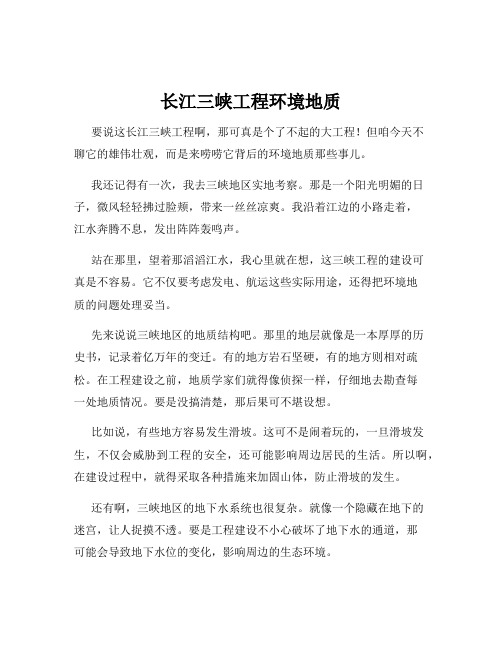 长江三峡工程环境地质

要说这长江三峡工程啊，那可真是个了不起的大工程！但咱今天不聊它的雄伟壮观，而是来唠唠它背后的环境地质那些事儿。

我还记得有一次，我去三峡地区实地考察。那是一个阳光明媚的日子，微风轻轻拂过脸颊，带来一丝丝凉爽。我沿着江边的小路走着，江水奔腾不息，发出阵阵轰鸣声。

站在那里，望着那滔滔江水，我心里就在想，这三峡工程的建设可真是不容易。它不仅要考虑发电、航运这些实际用途，还得把环境地质的问题处理妥当。

先来说说三峡地区的地质结构吧。那里的地层就像是一本厚厚的历史书，记录着亿万年的变迁。有的地方岩石坚硬，有的地方则相对疏松。在工程建设之前，地质学家们就得像侦探一样，仔细地去勘查每一处地质情况。要是没搞清楚，那后果可不堪设想。

比如说，有些地方容易发生滑坡。这可不是闹着玩的，一旦滑坡发生，不仅会威胁到工程的安全，还可能影响周边居民的生活。所以啊，在建设过程中，就得采取各种措施来加固山体，防止滑坡的发生。

还有啊，三峡地区的地下水系统也很复杂。就像一个隐藏在地下的迷宫，让人捉摸不透。要是工程建设不小心破坏了地下水的通道，那可能会导致地下水位的变化，影响周边的生态环境。